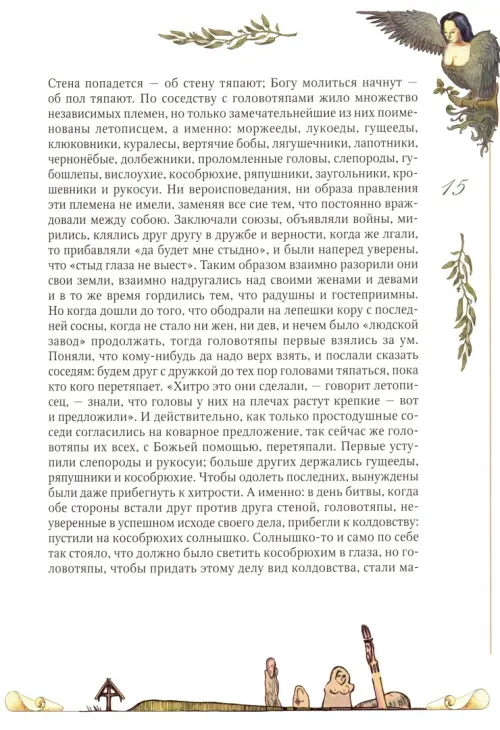 Стена попадется — об стену тяпают; Богу молиться начнут — об пол тяпают. По соседству с головотяпами жило множество независимых племен, но только замечательнейшие из них поименованы летописцем, а именно: моржееды, лукоеды, гущееды, клюковники, куралесы, вертячие бобы, лягушечники, лапотники, чернонёбые, долбежники, проломленные головы, слепороды, губошлепы, вислоухие, кособрюхие, ряпушники, заугольники, крошевники и рукосуи. Ни вероисповедания, ни образа правления эти племена не имели, заменяя все сие тем, что постоянно враждовали между собою. Заключали союзы, объявляли войны, мирились, клялись друг другу в дружбе и верности, когда же лгали, то прибавляли «да будет мне стыдно», и были наперед уверены, что «стыд глаза не выест». Таким образом взаимно разорили они свои земли, взаимно надругались над своими женами и девами и в то же время гордились тем, что радушны и гостеприимны. Но когда дошли до того, что ободрали на лепешки кору с последней сосны, когда не стало ни жен, ни дев, и нечем было «людской завод» продолжать, тогда головотяпы первые взялись за ум. Поняли, что кому-нибудь да надо верх взять, и послали сказать соседям: будем друг с дружкой до тех пор головами тяпаться, пока кто кого перетяпает. «Хитро это они сделали, — говорит летописец, — знали, что головы у них на плечах растут крепкие — вот и предложили». И действительно, как только простодушные соседи согласились на коварное предложение, так сейчас же головотяпы их всех, с Божьей помощью, перетяпали. Первые уступили слепороды и рукосуи; больше других держались гущееды, ряпушники и кособрюхие. Чтобы одолеть последних, вынуждены были даже прибегнуть к хитрости. А именно: в день битвы, когда обе стороны встали друг против друга стеной, головотяпы, неуверенные в успешном исходе своего дела, прибегли к колдовству: пустили на кособрюхих солнышко. Солнышко-то и само по себе так стояло, что должно было светить кособрюхим в глаза, но головотяпы, чтобы придать этому делу вид колдовства, стали ма-

15